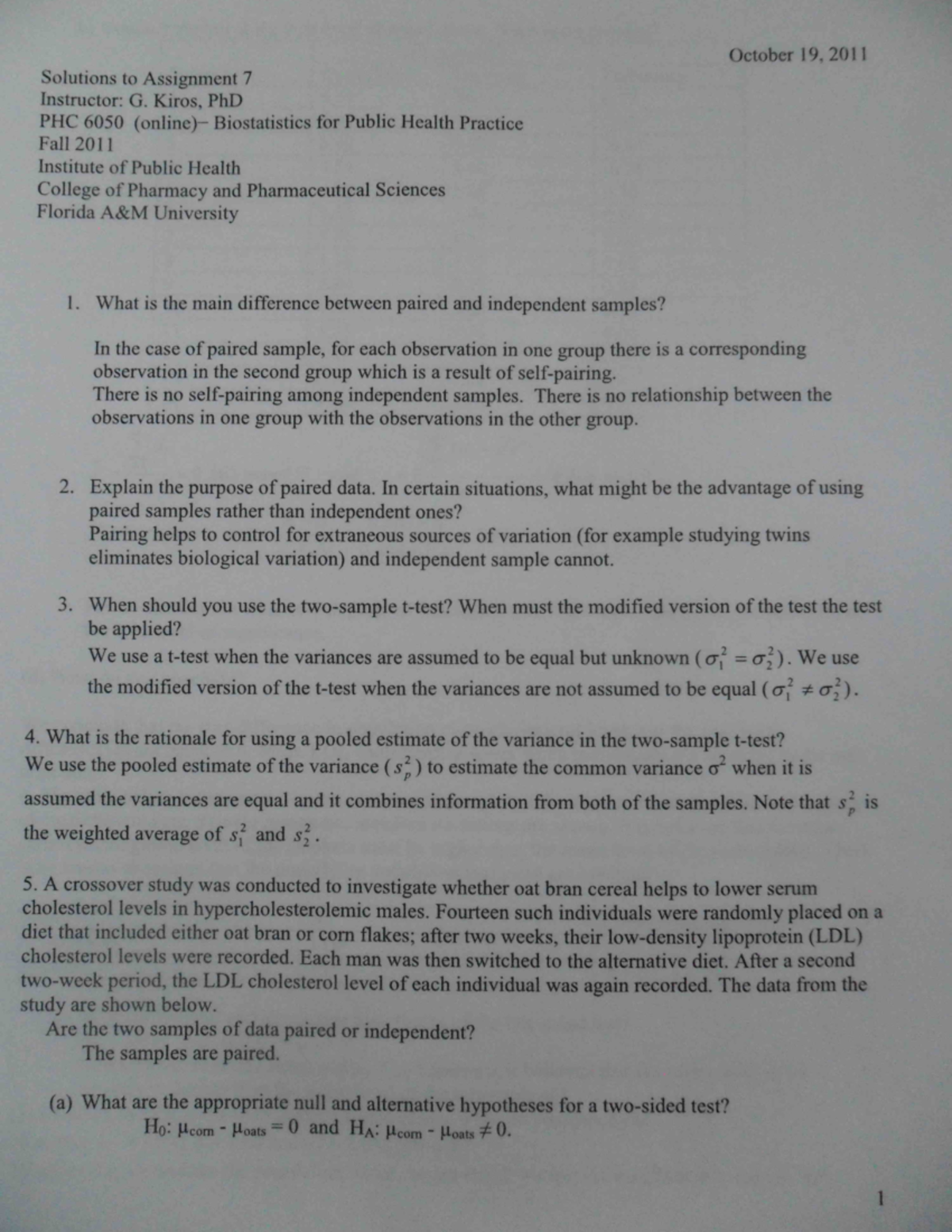 October 19, 2011

Solutions to Assignment 7
Instructor: G. Kiros, PhD
PHC 6050 (online)– Biostatistics for Public Health Practice
Fall 2011
Institute of Public Health
College of Pharmacy and Pharmaceutical Sciences
Florida A&M University

1. What is the main difference between paired and independent samples?

In the case of paired sample, for each observation in one group there is a corresponding observation in the second group which is a result of self-pairing.
There is no self-pairing among independent samples. There is no relationship between the observations in one group with the observations in the other group.

2. Explain the purpose of paired data. In certain situations, what might be the advantage of using paired samples rather than independent ones?
Pairing helps to control for extraneous sources of variation (for example studying twins eliminates biological variation) and independent sample cannot.

3. When should you use the two-sample t-test? When must the modified version of the test the test be applied?
We use a t-test when the variances are assumed to be equal but unknown ($\sigma_1^2 = \sigma_2^2$). We use the modified version of the t-test when the variances are not assumed to be equal ($\sigma_1^2 \neq \sigma_2^2$).

4. What is the rationale for using a pooled estimate of the variance in the two-sample t-test?
We use the pooled estimate of the variance ($s_p^2$) to estimate the common variance $\sigma^2$ when it is assumed the variances are equal and it combines information from both of the samples. Note that $s_p^2$ is the weighted average of $s_1^2$ and $s_2^2$.

5. A crossover study was conducted to investigate whether oat bran cereal helps to lower serum cholesterol levels in hypercholesterolemic males. Fourteen such individuals were randomly placed on a diet that included either oat bran or corn flakes; after two weeks, their low-density lipoprotein (LDL) cholesterol levels were recorded. Each man was then switched to the alternative diet. After a second two-week period, the LDL cholesterol level of each individual was again recorded. The data from the study are shown below.
Are the two samples of data paired or independent?
The samples are paired.

(a) What are the appropriate null and alternative hypotheses for a two-sided test?
$H_0$: $\mu_{corn} - \mu_{oats} = 0$ and $H_A$: $\mu_{corn} - \mu_{oats} \neq 0$.

1